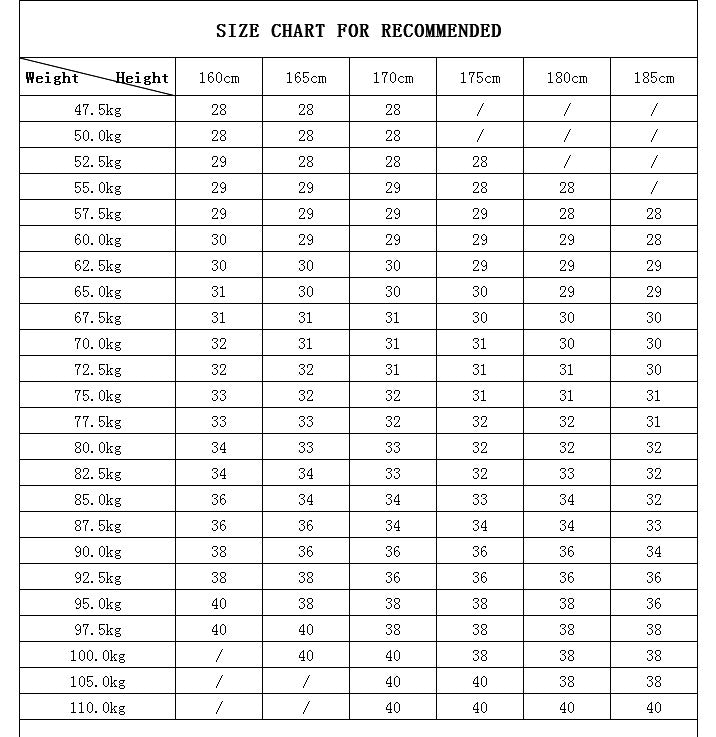 SIZE CHART FOR RECOMMENDED

| Weight Height | 160cm | 165cm | 170cm | 175cm | 180cm | 185cm |
|---|---|---|---|---|---|---|
| 47.5kg | 28 | 28 | 28 | / | / | / |
| 50.0kg | 28 | 28 | 28 | / | / | / |
| 52.5kg | 29 | 28 | 28 | 28 | / | / |
| 55.0kg | 29 | 29 | 29 | 28 | 28 | / |
| 57.5kg | 29 | 29 | 29 | 29 | 28 | 28 |
| 60.0kg | 30 | 29 | 29 | 29 | 29 | 28 |
| 62.5kg | 30 | 30 | 30 | 29 | 29 | 29 |
| 65.0kg | 31 | 30 | 30 | 30 | 29 | 29 |
| 67.5kg | 31 | 31 | 31 | 30 | 30 | 30 |
| 70.0kg | 32 | 31 | 31 | 31 | 30 | 30 |
| 72.5kg | 32 | 32 | 31 | 31 | 31 | 30 |
| 75.0kg | 33 | 32 | 32 | 31 | 31 | 31 |
| 77.5kg | 33 | 33 | 32 | 32 | 32 | 31 |
| 80.0kg | 34 | 33 | 33 | 32 | 32 | 32 |
| 82.5kg | 34 | 34 | 33 | 32 | 33 | 32 |
| 85.0kg | 36 | 34 | 34 | 33 | 34 | 32 |
| 87.5kg | 36 | 36 | 34 | 34 | 34 | 33 |
| 90.0kg | 38 | 36 | 36 | 36 | 36 | 34 |
| 92.5kg | 38 | 38 | 36 | 36 | 36 | 36 |
| 95.0kg | 40 | 38 | 38 | 38 | 38 | 36 |
| 97.5kg | 40 | 40 | 38 | 38 | 38 | 38 |
| 100.0kg | / | 40 | 40 | 38 | 38 | 38 |
| 105.0kg | / | / | 40 | 40 | 38 | 38 |
| 110.0kg | / | / | 40 | 40 | 40 | 40 |